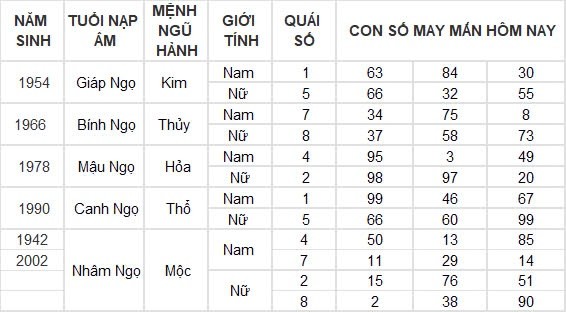 | NĂM SINH | TUỔI NẠP ÂM | MỆNH NGŨ HÀNH | GIỚI TÍNH | QUÁI SỐ | CON SỐ MAY MẮN HÔM NAY | | |
|---|---|---|---|---|---|---|---|
| 1954 | Giáp Ngọ | Kim | Nam | 1 | 63 | 84 | 30 |
| | | | Nữ | 5 | 66 | 32 | 55 |
| 1966 | Bính Ngọ | Thủy | Nam | 7 | 34 | 75 | 8 |
| | | | Nữ | 8 | 37 | 58 | 73 |
| 1978 | Mậu Ngọ | Hỏa | Nam | 4 | 95 | 3 | 49 |
| | | | Nữ | 2 | 98 | 97 | 20 |
| 1990 | Canh Ngọ | Thổ | Nam | 1 | 99 | 46 | 67 |
| | | | Nữ | 5 | 66 | 60 | 99 |
| 1942 | Nhâm Ngọ | Mộc | Nam | 4 | 50 | 13 | 85 |
| 2002 | | | | 7 | 11 | 29 | 14 |
| | | | Nữ | 2 | 15 | 76 | 51 |
| | | | | 8 | 2 | 38 | 90 |